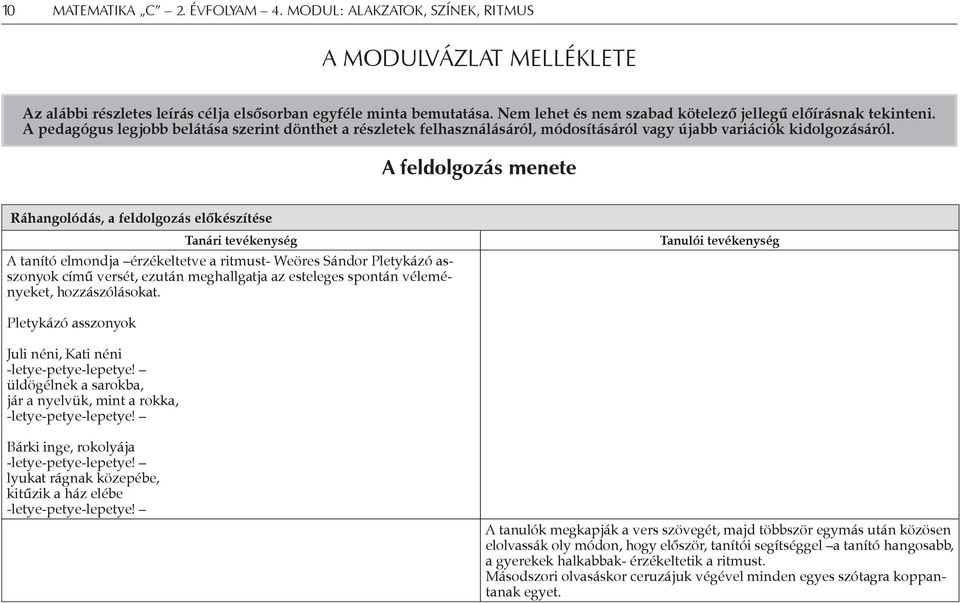 10 MATEMATIKA „C" – 2. ÉVFOLYAM – 4. MODUL: ALAKZATOK, SZÍNEK, RITMUS

A MODULVÁZLAT MELLÉKLETE

Az alábbi részletes leírás célja elsősorban egyféle minta bemutatása. Nem lehet és nem szabad kötelező jellegű előírásnak tekinteni. A pedagógus legjobb belátása szerint dönthet a részletek felhasználásáról, módosításáról vagy újabb variációk kidolgozásáról.

A feldolgozás menete

Ráhangolódás, a feldolgozás előkészítése

| Tanári tevékenység | Tanulói tevékenység |
|---|---|
| A tanító elmondja –érzékeltetve a ritmust- Weöres Sándor Pletykázó asszonyok című versét, ezután meghallgatja az esteleges spontán véleményeket, hozzászólásokat.<br><br>Pletykázó asszonyok<br><br>Juli néni, Kati néni<br>-letye-petye-lepetye! –<br>üldögélnek a sarokba,<br>jár a nyelvük, mint a rokka,<br>-letye-petye-lepetye! –<br><br>Bárki inge, rokolyája<br>-letye-petye-lepetye! –<br>lyukat rágnak közepébe,<br>kitűzik a ház elébe<br>-letye-petye-lepetye! – | |
| | A tanulók megkapják a vers szövegét, majd többször egymás után közösen elolvassák oly módon, hogy először, tanítói segítséggel –a tanító hangosabb, a gyerekek halkabbak- érzékeltetik a ritmust.<br>Másodszori olvasáskor ceruzájuk végével minden egyes szótagra koppantanak egyet. |